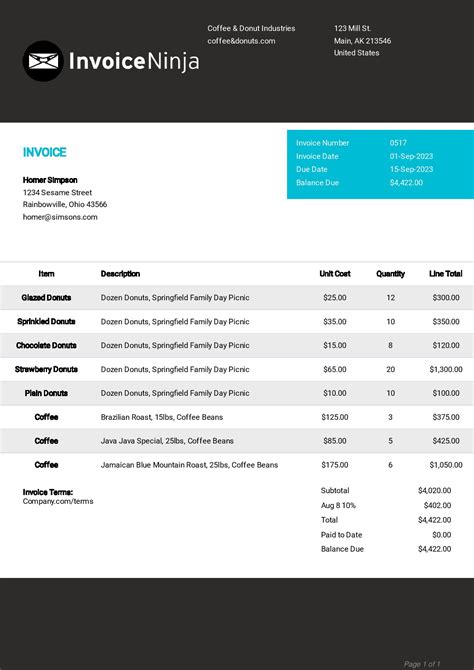 InvoiceNinja

Coffee & Donut Industries
coffee&donuts.com

123 Mill St.
Main, AK 213546
United States

INVOICE

Homer Simpson
1234 Sesame Street
Rainbowville, Ohio 43566
homer@simsons.com

| Invoice Number | 0517 |
|---|---|
| Invoice Date | 01-Sep-2023 |
| Due Date | 15-Sep-2023 |
| Balance Due | $4,422.00 |

| Item | Description | Unit Cost | Quantity | Line Total |
|---|---|---|---|---|
| Glazed Donuts | Dozen Donuts, Springfield Family Day Picnic | $25.00 | 12 | $300.00 |
| Sprinkled Donuts | Dozen Donuts, Springfield Family Day Picnic | $35.00 | 10 | $350.00 |
| Chocolate Donuts | Dozen Donuts, Springfield Family Day Picnic | $15.00 | 8 | $120.00 |
| Strawberry Donuts | Dozen Donuts, Springfield Family Day Picnic | $65.00 | 20 | $1,300.00 |
| Plain Donuts | Dozen Donuts, Springfield Family Day Picnic | $10.00 | 10 | $100.00 |
| Coffee | Brazilian Roast, 15lbs, Coffee Beans | $125.00 | 3 | $375.00 |
| Coffee | Java Java Special, 25lbs, Coffee Beans | $85.00 | 5 | $425.00 |
| Coffee | Jamaican Blue Mountain Roast, 25lbs, Coffee Beans | $175.00 | 6 | $1,050.00 |

Invoice Terms:
Company.com/terms

| Subtotal | $4,020.00 |
|---|---|
| Aug 8 10% | $402.00 |
| Total | $4,422.00 |
| Paid to Date | $0.00 |
| Balance Due | $4,422.00 |

Page 1 of 1